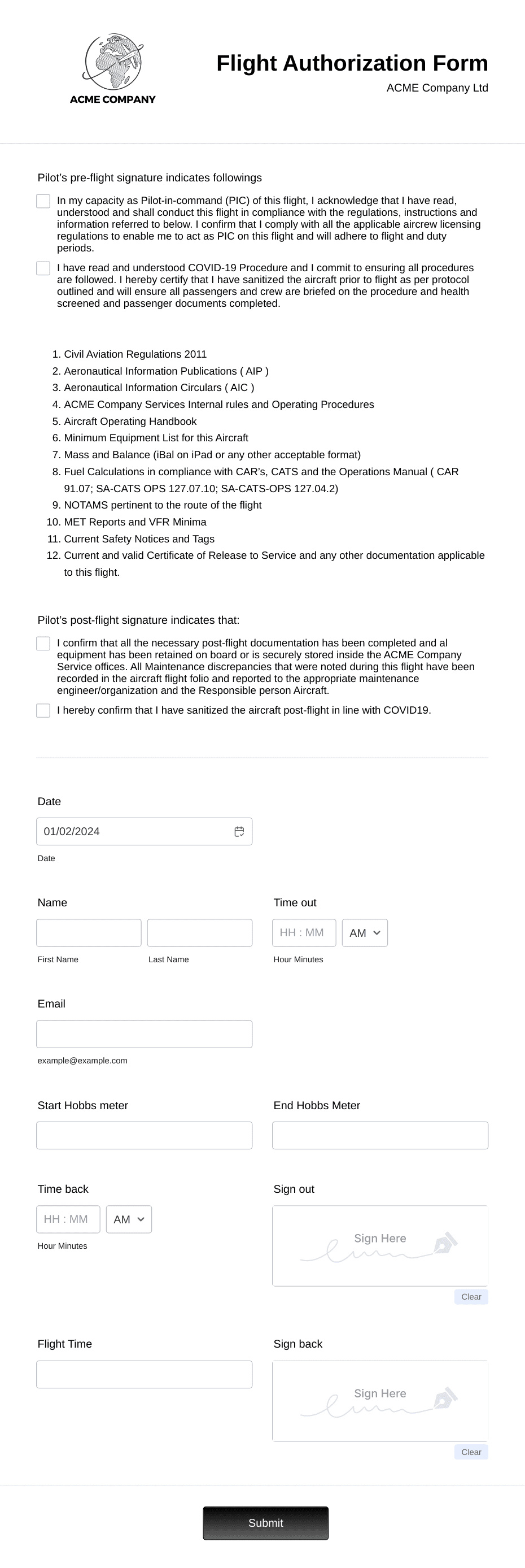 ACME COMPANY

Flight Authorization Form

ACME Company Ltd

Pilot's pre-flight signature indicates followings

In my capacity as Pilot-in-command (PIC) of this flight, I acknowledge that I have read, understood and shall conduct this flight in compliance with the regulations, instructions and information referred to below. I confirm that I comply with all the applicable aircrew licensing regulations to enable me to act as PIC on this flight and will adhere to flight and duty periods.

I have read and understood COVID-19 Procedure and I commit to ensuring all procedures are followed. I hereby certify that I have sanitized the aircraft prior to flight as per protocol outlined and will ensure all passengers and crew are briefed on the procedure and health screened and passenger documents completed.

1. Civil Aviation Regulations 2011
2. Aeronautical Information Publications ( AIP )
3. Aeronautical Information Circulars ( AIC )
4. ACME Company Services Internal rules and Operating Procedures
5. Aircraft Operating Handbook
6. Minimum Equipment List for this Aircraft
7. Mass and Balance (iBal on iPad or any other acceptable format)
8. Fuel Calculations in compliance with CAR's, CATS and the Operations Manual ( CAR 91.07; SA-CATS OPS 127.07.10; SA-CATS-OPS 127.04.2)
9. NOTAMS pertinent to the route of the flight
10. MET Reports and VFR Minima
11. Current Safety Notices and Tags
12. Current and valid Certificate of Release to Service and any other documentation applicable to this flight.

Pilot's post-flight signature indicates that:

I confirm that all the necessary post-flight documentation has been completed and al equipment has been retained on board or is securely stored inside the ACME Company Service offices. All Maintenance discrepancies that were noted during this flight have been recorded in the aircraft flight folio and reported to the appropriate maintenance engineer/organization and the Responsible person Aircraft.

I hereby confirm that I have sanitized the aircraft post-flight in line with COVID19.

Date
01/02/2024
Date

Name
First Name
Last Name

Time out
HH : MM
AM
Hour Minutes

Email
example@example.com

Start Hobbs meter

End Hobbs Meter

Time back
HH : MM
AM
Hour Minutes

Sign out
Sign Here
Clear

Flight Time

Sign back
Sign Here
Clear

Submit